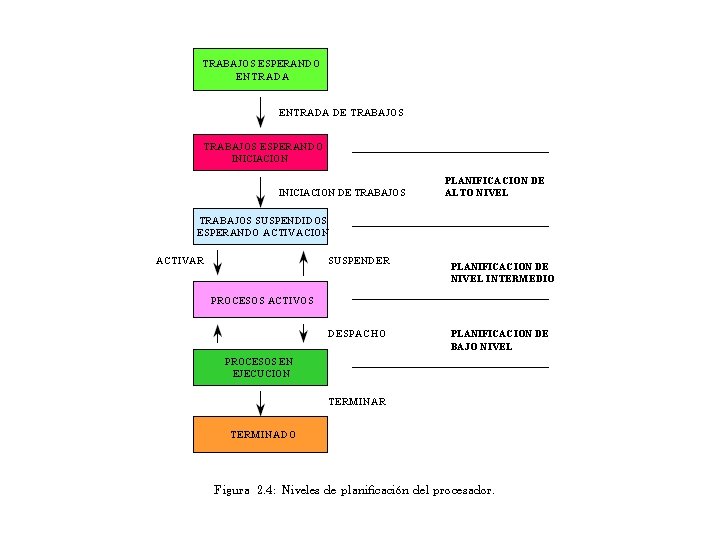 TRABAJOS ESPERANDO ENTRADA

ENTRADA DE TRABAJOS

TRABAJOS ESPERANDO INICIACION

INICIACION DE TRABAJOS

PLANIFICACION DE ALTO NIVEL

TRABAJOS SUSPENDIDOS ESPERANDO ACTIVACION

ACTIVAR

SUSPENDER

PLANIFICACION DE NIVEL INTERMEDIO

PROCESOS ACTIVOS

DESPACHO

PLANIFICACION DE BAJO NIVEL

PROCESOS EN EJECUCION

TERMINAR

TERMINADO

Figura 2.4: Niveles de planificación del procesador.